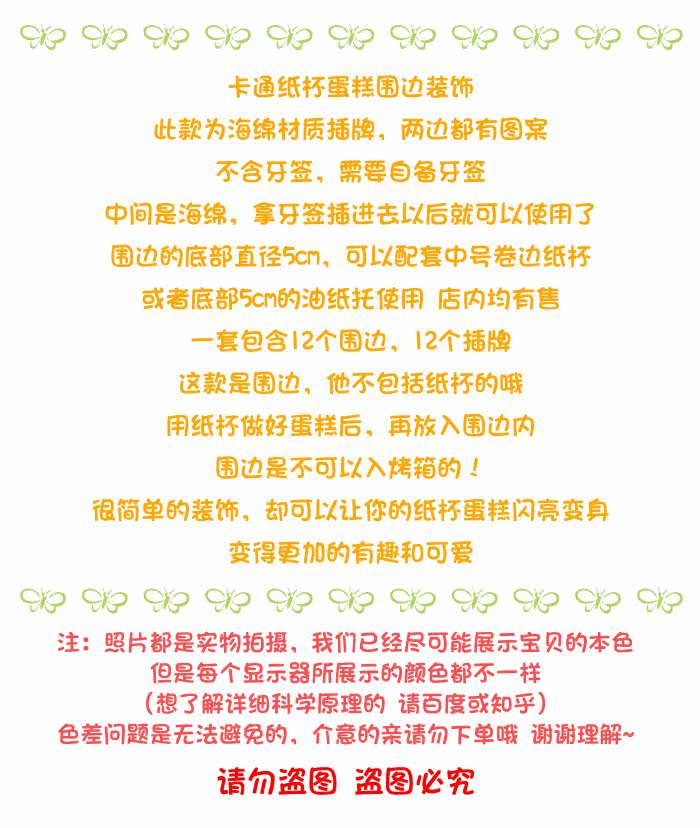 卡通纸杯蛋糕围边装饰
此款为海绵材质插牌，两边都有图案
不含牙签，需要自备牙签
中间是海绵，拿牙签插进去以后就可以使用了
围边的底部直径5cm，可以配套中号卷边纸杯
或者底部5cm的油纸托使用 店内均有售
一套包含12个围边，12个插牌
这款是围边，他不包括纸杯的哦
用纸杯做好蛋糕后，再放入围边内
围边是不可以入烤箱的！
很简单的装饰，却可以让你的纸杯蛋糕闪亮变身
变得更加的有趣和可爱

注：照片都是实物拍摄，我们已经尽可能展示宝贝的本色
但是每个显示器所展示的颜色都不一样
（想了解详细科学原理的 请百度或知乎）
色差问题是无法避免的，介意的亲请勿下单哦 谢谢理解~

请勿盗图 盗图必究